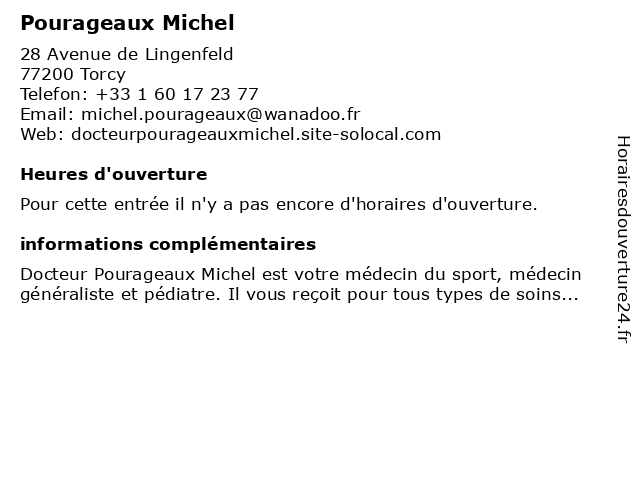 Pourageaux Michel

28 Avenue de Lingenfeld
77200 Torcy
Telefon: +33 1 60 17 23 77
Email: michel.pourageaux@wanadoo.fr
Web: docteurpourageauxmichel.site-solocal.com

Heures d'ouverture

Pour cette entrée il n'y a pas encore d'horaires d'ouverture.

informations complémentaires

Docteur Pourageaux Michel est votre médecin du sport, médecin généraliste et pédiatre. Il vous reçoit pour tous types de soins...

Horairesdouverture24.fr